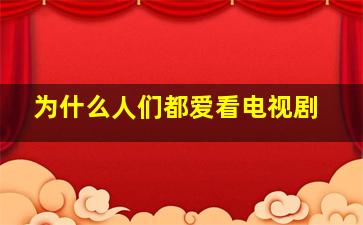 为什么人们都爱看电视剧